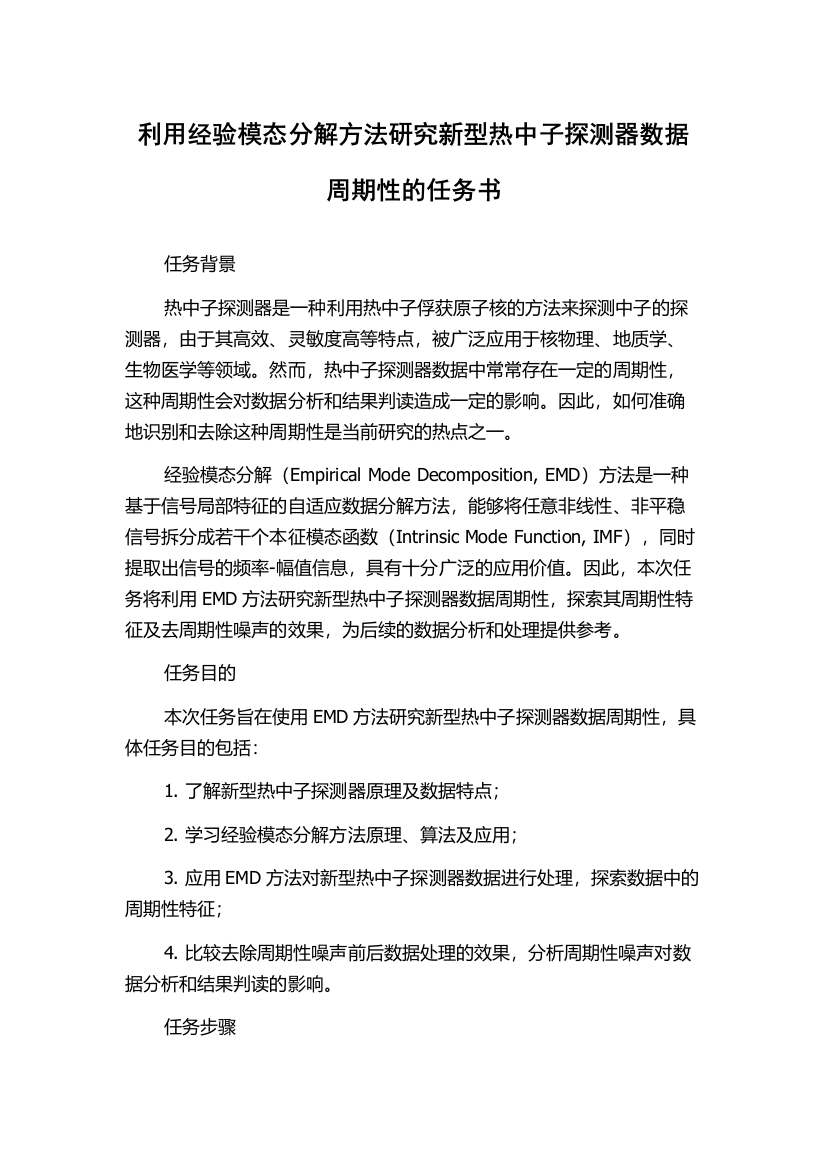 利用经验模态分解方法研究新型热中子探测器数据周期性的任务书

任务背景

热中子探测器是一种利用热中子俘获原子核的方法来探测中子的探测器，由于其高效、灵敏度高等特点，被广泛应用于核物理、地质学、生物医学等领域。然而，热中子探测器数据中常常存在一定的周期性，这种周期性会对数据分析和结果判读造成一定的影响。因此，如何准确地识别和去除这种周期性是当前研究的热点之一。

经验模态分解（Empirical Mode Decomposition, EMD）方法是一种基于信号局部特征的自适应数据分解方法，能够将任意非线性、非平稳信号拆分成若干个本征模态函数（Intrinsic Mode Function, IMF），同时提取出信号的频率-幅值信息，具有十分广泛的应用价值。因此，本次任务将利用 EMD 方法研究新型热中子探测器数据周期性，探索其周期性特征及去周期性噪声的效果，为后续的数据分析和处理提供参考。

任务目的

本次任务旨在使用 EMD 方法研究新型热中子探测器数据周期性，具体任务目的包括：

1. 了解新型热中子探测器原理及数据特点；

2. 学习经验模态分解方法原理、算法及应用；

3. 应用 EMD 方法对新型热中子探测器数据进行处理，探索数据中的周期性特征；

4. 比较去除周期性噪声前后数据处理的效果，分析周期性噪声对数据分析和结果判读的影响。

任务步骤